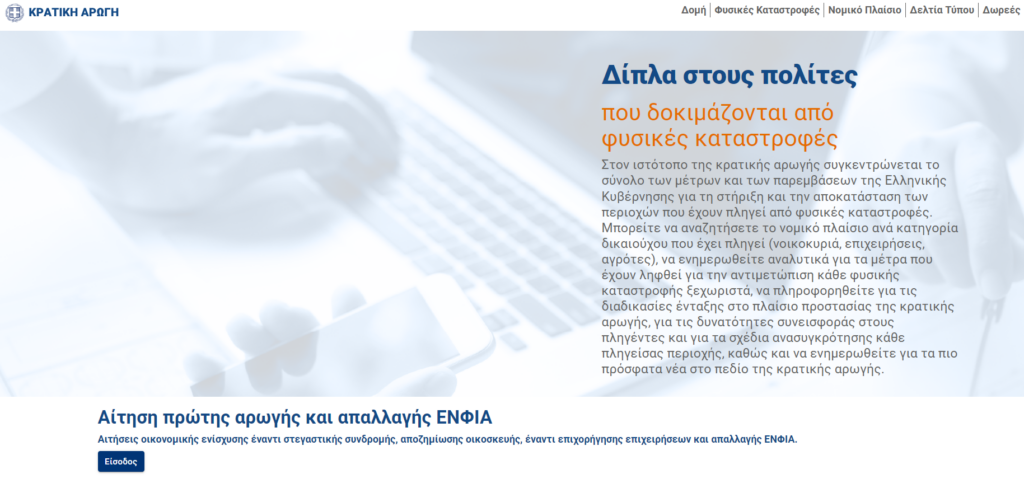 ΚΡΑΤΙΚΗ ΑΡΩΓΗ

Δομή | Φυσικές Καταστροφές | Νομικό Πλαίσιο | Δελτία Τύπου | Δωρεές

Δίπλα στους πολίτες

που δοκιμάζονται από φυσικές καταστροφές

Στον ιστότοπο της κρατικής αρωγής συγκεντρώνεται το σύνολο των μέτρων και των παρεμβάσεων της Ελληνικής Κυβέρνησης για τη στήριξη και την αποκατάσταση των περιοχών που έχουν πληγεί από φυσικές καταστροφές. Μπορείτε να αναζητήσετε το νομικό πλαίσιο ανά κατηγορία δικαιούχου που έχει πληγεί (νοικοκυριά, επιχειρήσεις, αγρότες), να ενημερωθείτε αναλυτικά για τα μέτρα που έχουν ληφθεί για την αντιμετώπιση κάθε φυσικής καταστροφής ξεχωριστά, να πληροφορηθείτε για τις διαδικασίες ένταξης στο πλαίσιο προστασίας της κρατικής αρωγής, για τις δυνατότητες συνεισφοράς στους πληγέντες και για τα σχέδια ανασυγκρότησης κάθε πληγείσας περιοχής, καθώς και να ενημερωθείτε για τα πιο πρόσφατα νέα στο πεδίο της κρατικής αρωγής.

Αίτηση πρώτης αρωγής και απαλλαγής ΕΝΦΙΑ

Αιτήσεις οικονομικής ενίσχυσης έναντι στεγαστικής συνδρομής, αποζημίωσης οικοσκευής, έναντι επιχορήγησης επιχειρήσεων και απαλλαγής ΕΝΦΙΑ.

Είσοδος